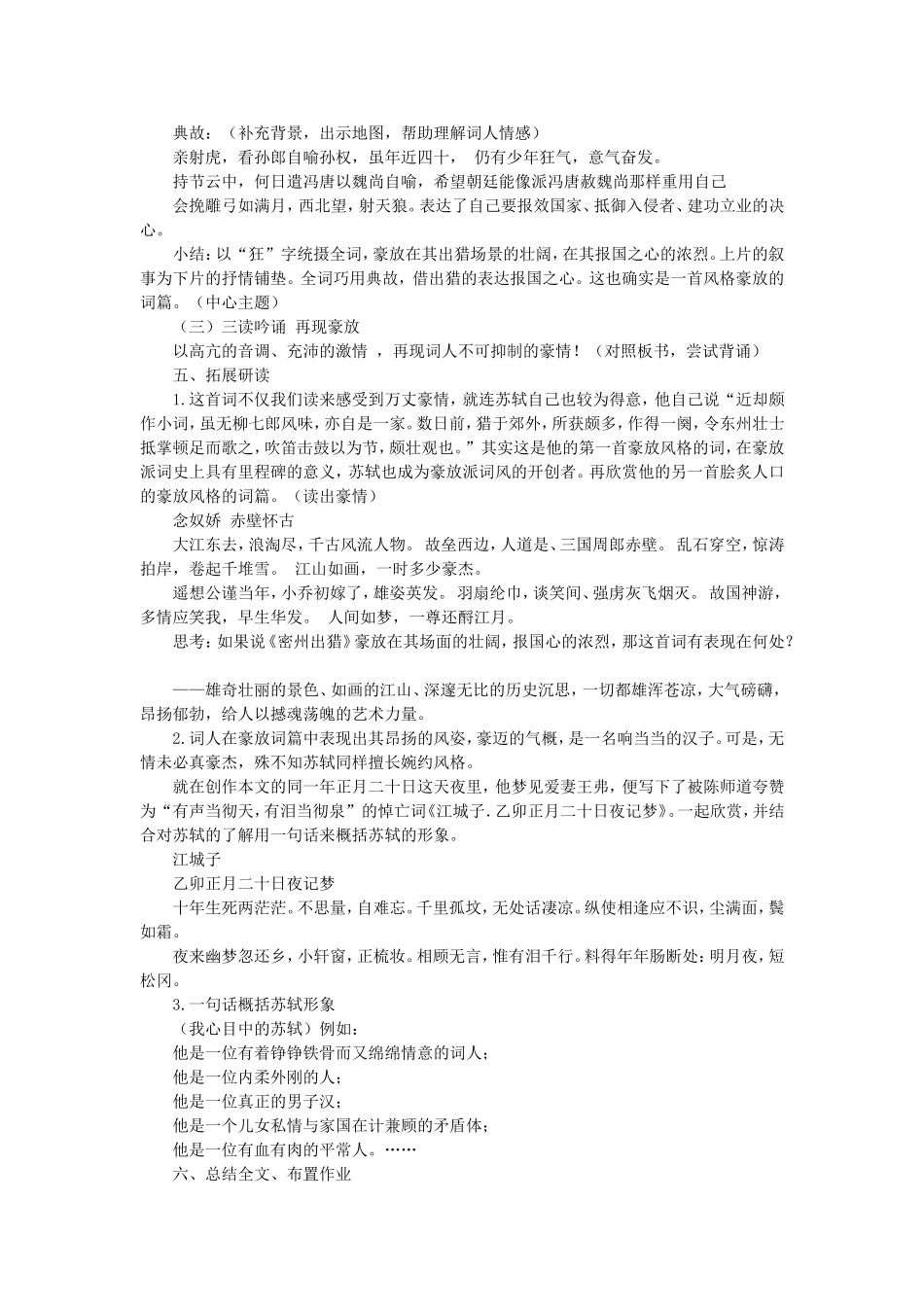 典故：（补充背景，出示地图，帮助理解词人情感）

亲射虎，看孙郎自喻孙权，虽年近四十， 仍有少年狂气，意气奋发。

持节云中，何日遣冯唐以魏尚自喻，希望朝廷能像派冯唐赦魏尚那样重用自己

会挽雕弓如满月，西北望，射天狼。表达了自己要报效国家、抵御入侵者、建功立业的决心。

小结：以“狂”字统摄全词，豪放在其出猎场景的壮阔，在其报国之心的浓烈。上片的叙事为下片的抒情铺垫。全词巧用典故，借出猎的表达报国之心。这也确实是一首风格豪放的词篇。（中心主题）

（三）三读吟诵 再现豪放

以高亢的音调、充沛的激情 ，再现词人不可抑制的豪情！（对照板书，尝试背诵）

五、拓展研读

1.这首词不仅我们读来感受到万丈豪情，就连苏轼自己也较为得意，他自己说“近却颇作小词，虽无柳七郎风味，亦自是一家。数日前，猎于郊外，所获颇多，作得一阕，令东州壮士抵掌顿足而歌之，吹笛击鼓以为节，颇壮观也。”其实这是他的第一首豪放风格的词，在豪放派词史上具有里程碑的意义，苏轼也成为豪放派词风的开创者。再欣赏他的另一首脍炙人口的豪放风格的词篇。（读出豪情）

念奴娇 赤壁怀古

大江东去，浪淘尽，千古风流人物。 故垒西边，人道是、三国周郎赤壁。 乱石穿空，惊涛拍岸，卷起千堆雪。 江山如画，一时多少豪杰。

遥想公谨当年，小乔初嫁了，雄姿英发。 羽扇纶巾，谈笑间、强虏灰飞烟灭。 故国神游，多情应笑我，早生华发。 人间如梦，一尊还酹江月。

思考：如果说《密州出猎》豪放在其场面的壮阔，报国心的浓烈，那这首词有表现在何处？

——雄奇壮丽的景色、如画的江山、深邃无比的历史沉思，一切都雄浑苍凉，大气磅礴，昂扬郁勃，给人以撼魂荡魄的艺术力量。

2.词人在豪放词篇中表现出其昂扬的风姿，豪迈的气概，是一名响当当的汉子。可是，无情未必真豪杰，殊不知苏轼同样擅长婉约风格。

就在创作本文的同一年正月二十日这天夜里，他梦见爱妻王弗，便写下了被陈师道夸赞为“有声当彻天，有泪当彻泉”的悼亡词《江城子.乙卯正月二十日夜记梦》。一起欣赏，并结合对苏轼的了解用一句话来概括苏轼的形象。

江城子

乙卯正月二十日夜记梦

十年生死两茫茫。不思量，自难忘。千里孤坟，无处话凄凉。纵使相逢应不识，尘满面，鬓如霜。

夜来幽梦忽还乡，小轩窗，正梳妆。相顾无言，惟有泪千行。料得年年肠断处：明月夜，短松冈。

3.一句话概括苏轼形象

（我心目中的苏轼）例如：

他是一位有着铮铮铁骨而又绵绵情意的词人；

他是一位内柔外刚的人；

他是一位真正的男子汉；

他是一个儿女私情与家国在计兼顾的矛盾体；

他是一位有血有肉的平常人。……

六、总结全文、布置作业